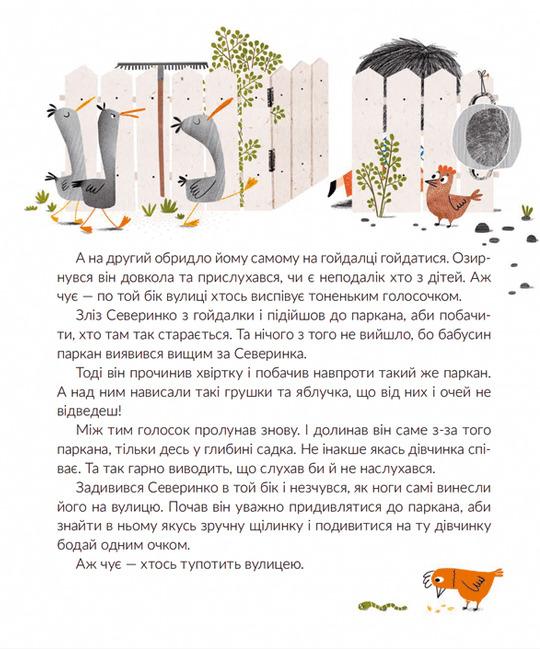 А на другий обридло йому самому на гойдалці гойдатися. Озирнувся він довкола та прислухався, чи є неподалік хто з дітей. Аж чує — по той бік вулиці хтось виспівує тоненьким голосочком.

Зліз Северинко з гойдалки і підійшов до паркана, аби побачити, хто там так старається. Та нічого з того не вийшло, бо бабусин паркан виявився вищим за Северинка.

Тоді він прочинив хвіртку і побачив навпроти такий же паркан. А над ним нависали такі грушки та яблучка, що від них і очей не відведеш!

Між тим голосок пролунав знову. І долинав він саме з-за того паркана, тільки десь у глибині садка. Не інакше якась дівчинка співає. Та так гарно виводить, що слухав би й не наслухався.

Задивився Северинко в той бік і незчувся, як ноги самі винесли його на вулицю. Почав він уважно придивлятися до паркана, аби знайти в ньому якусь зручну щілинку і подивитися на ту дівчинку бодай одним очком.

Аж чує — хтось тупотить вулицею.